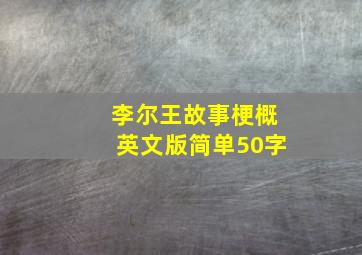 李尔王故事梗概
英文版简单50字